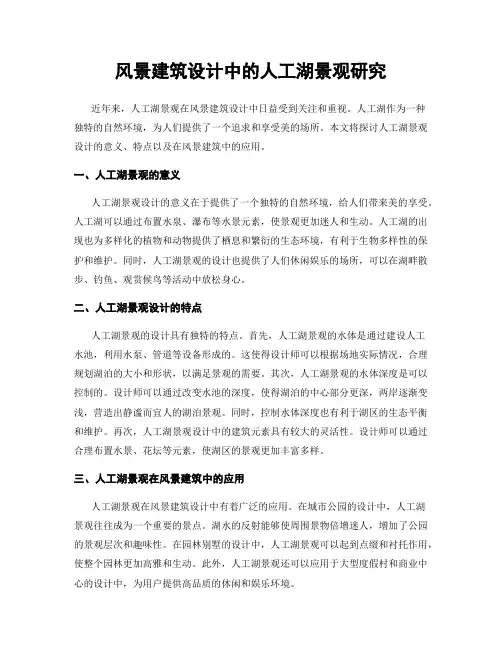 风景建筑设计中的人工湖景观研究

近年来，人工湖景观在风景建筑设计中日益受到关注和重视。人工湖作为一种独特的自然环境，为人们提供了一个追求和享受美的场所。本文将探讨人工湖景观设计的意义、特点以及在风景建筑中的应用。

一、人工湖景观的意义

人工湖景观设计的意义在于提供了一个独特的自然环境，给人们带来美的享受。人工湖可以通过布置水泉、瀑布等水景元素，使景观更加迷人和生动。人工湖的出现也为多样化的植物和动物提供了栖息和繁衍的生态环境，有利于生物多样性的保护和维护。同时，人工湖景观的设计也提供了人们休闲娱乐的场所，可以在湖畔散步、钓鱼、观赏候鸟等活动中放松身心。

二、人工湖景观设计的特点

人工湖景观的设计具有独特的特点。首先，人工湖景观的水体是通过建设人工水池，利用水泵、管道等设备形成的。这使得设计师可以根据场地实际情况，合理规划湖泊的大小和形状，以满足景观的需要。其次，人工湖景观的水体深度是可以控制的。设计师可以通过改变水池的深度，使得湖泊的中心部分更深，两岸逐渐变浅，营造出静谧而宜人的湖泊景观。同时，控制水体深度也有利于湖区的生态平衡和维护。再次，人工湖景观设计中的建筑元素具有较大的灵活性。设计师可以通过合理布置水景、花坛等元素，使湖区的景观更加丰富多样。

三、人工湖景观在风景建筑中的应用

人工湖景观在风景建筑设计中有着广泛的应用。在城市公园的设计中，人工湖景观往往成为一个重要的景点。湖水的反射能够使周围景物倍增迷人，增加了公园的景观层次和趣味性。在园林别墅的设计中，人工湖景观可以起到点缀和衬托作用，使整个园林更加高雅和生动。此外，人工湖景观还可以应用于大型度假村和商业中心的设计中，为用户提供高品质的休闲和娱乐环境。